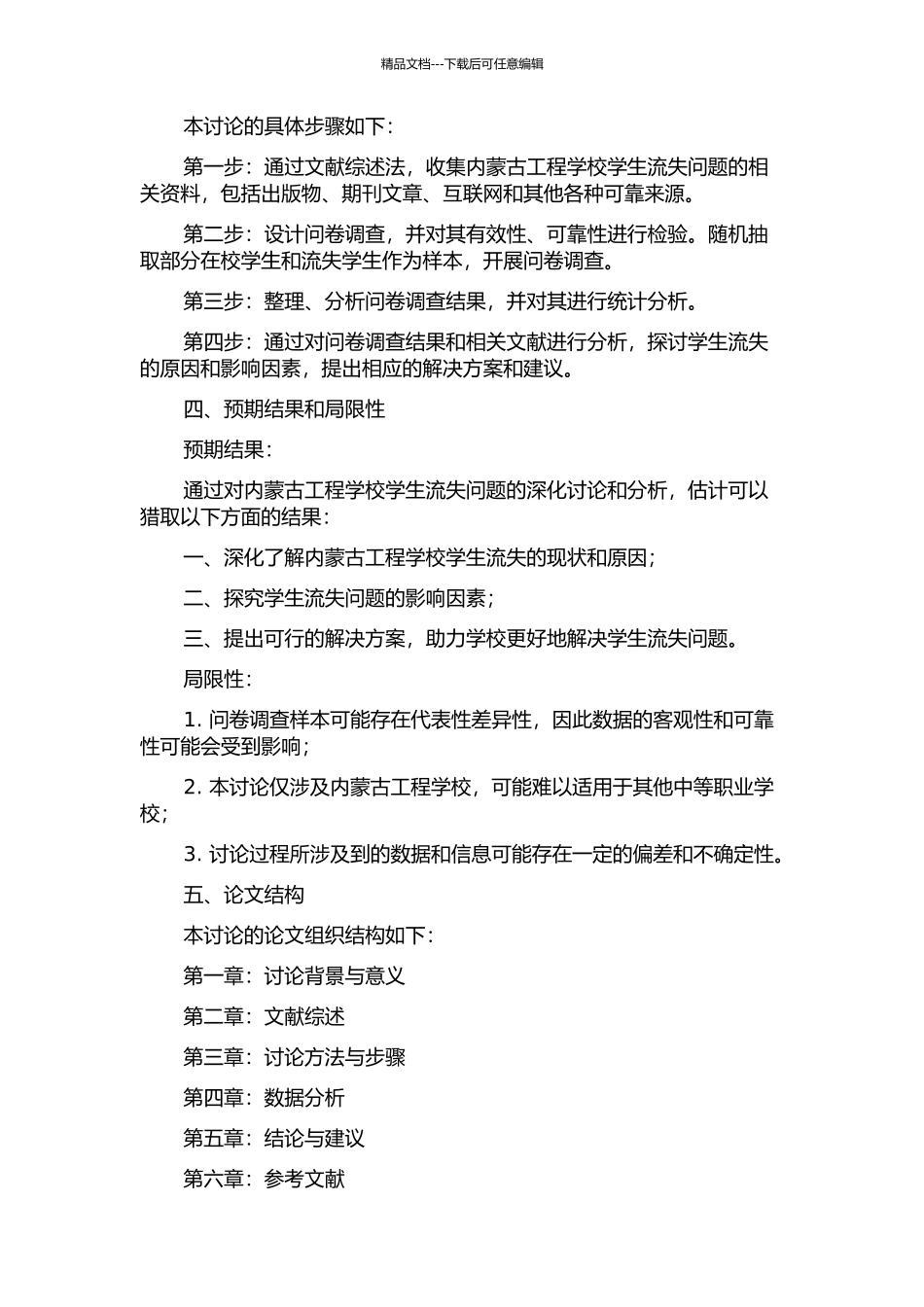 精品文档---下载后可任意编辑

本讨论的具体步骤如下：

第一步：通过文献综述法，收集内蒙古工程学校学生流失问题的相关资料，包括出版物、期刊文章、互联网和其他各种可靠来源。

第二步：设计问卷调查，并对其有效性、可靠性进行检验。随机抽取部分在校学生和流失学生作为样本，开展问卷调查。

第三步：整理、分析问卷调查结果，并对其进行统计分析。

第四步：通过对问卷调查结果和相关文献进行分析，探讨学生流失的原因和影响因素，提出相应的解决方案和建议。

四、预期结果和局限性

预期结果：

通过对内蒙古工程学校学生流失问题的深化讨论和分析，估计可以猎取以下方面的结果：

一、深化了解内蒙古工程学校学生流失的现状和原因；

二、探究学生流失问题的影响因素；

三、提出可行的解决方案，助力学校更好地解决学生流失问题。

局限性：

1. 问卷调查样本可能存在代表性差异性，因此数据的客观性和可靠性可能会受到影响；

2. 本讨论仅涉及内蒙古工程学校，可能难以适用于其他中等职业学校；

3. 讨论过程所涉及到的数据和信息可能存在一定的偏差和不确定性。

五、论文结构

本讨论的论文组织结构如下：

第一章：讨论背景与意义

第二章：文献综述

第三章：讨论方法与步骤

第四章：数据分析

第五章：结论与建议

第六章：参考文献